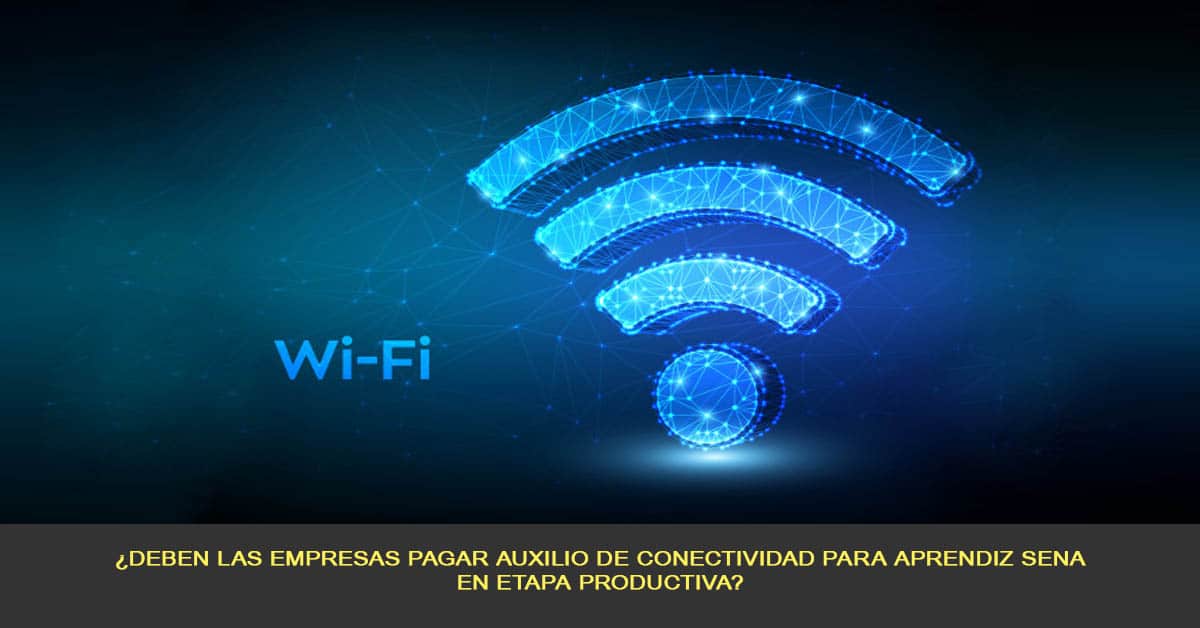 Wi-Fi

¿DEBEN LAS EMPRESAS PAGAR AUXILIO DE CONECTIVIDAD PARA APRENDIZ SENA EN ETAPA PRODUCTIVA?